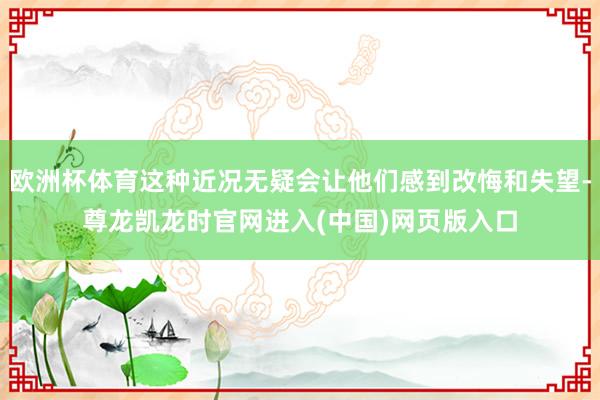 欧洲杯体育这种近况无疑会让他们感到改悔和失望-尊龙凯龙时官网进入(中国)网页版入口